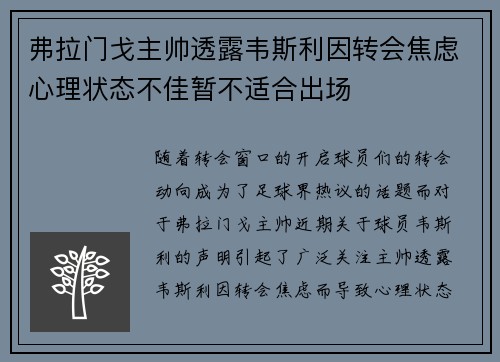 弗拉门戈主帅透露韦斯利因转会焦虑心理状态不佳暂不适合出场

随着转会窗口的开启球员们的转会动向成为了足球界热议的话题而对于弗拉门戈主帅近期关于球员韦斯利的声明引起了广泛关注主帅透露韦斯利因转会焦虑而导致心理状态